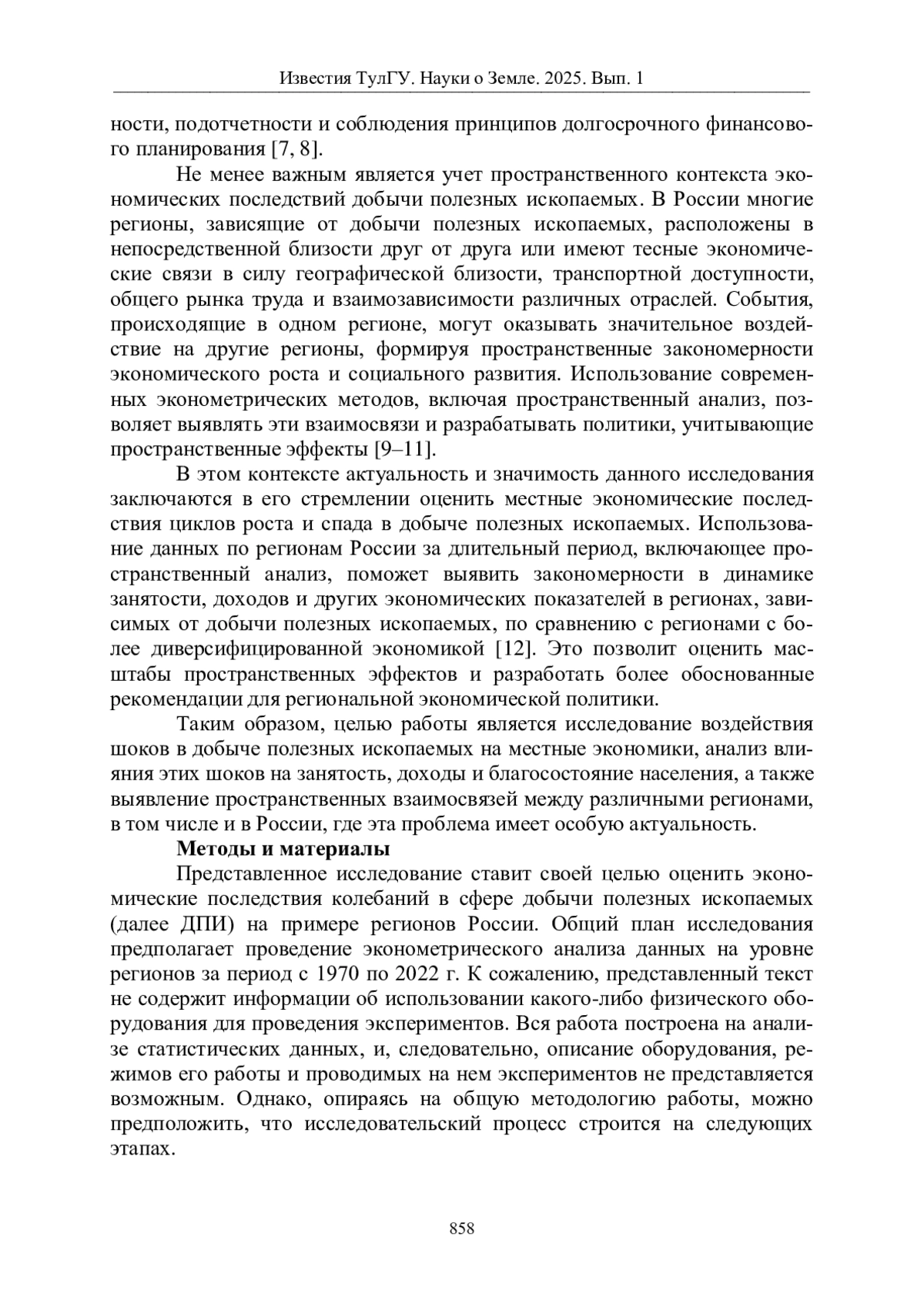 Известия ТулГУ. Науки о Земле. 2025. Вып. 1

ности, подотчетности и соблюдения принципов долгосрочного финансового планирования [7, 8].

Не менее важным является учет пространственного контекста экономических последствий добычи полезных ископаемых. В России многие регионы, зависящие от добычи полезных ископаемых, расположены в непосредственной близости друг от друга или имеют тесные экономические связи в силу географической близости, транспортной доступности, общего рынка труда и взаимозависимости различных отраслей. События, происходящие в одном регионе, могут оказывать значительное воздействие на другие регионы, формируя пространственные закономерности экономического роста и социального развития. Использование современных эконометрических методов, включая пространственный анализ, позволяет выявлять эти взаимосвязи и разрабатывать политики, учитывающие пространственные эффекты [9–11].

В этом контексте актуальность и значимость данного исследования заключаются в его стремлении оценить местные экономические последствия циклов роста и спада в добыче полезных ископаемых. Использование данных по регионам России за длительный период, включающее пространственный анализ, поможет выявить закономерности в динамике занятости, доходов и других экономических показателей в регионах, зависимых от добычи полезных ископаемых, по сравнению с регионами с более диверсифицированной экономикой [12]. Это позволит оценить масштабы пространственных эффектов и разработать более обоснованные рекомендации для региональной экономической политики.

Таким образом, целью работы является исследование воздействия шоков в добыче полезных ископаемых на местные экономики, анализ влияния этих шоков на занятость, доходы и благосостояние населения, а также выявление пространственных взаимосвязей между различными регионами, в том числе и в России, где эта проблема имеет особую актуальность.

Методы и материалы

Представленное исследование ставит своей целью оценить экономические последствия колебаний в сфере добычи полезных ископаемых (далее ДПИ) на примере регионов России. Общий план исследования предполагает проведение эконометрического анализа данных на уровне регионов за период с 1970 по 2022 г. К сожалению, представленный текст не содержит информации об использовании какого-либо физического оборудования для проведения экспериментов. Вся работа построена на анализе статистических данных, и, следовательно, описание оборудования, режимов его работы и проводимых на нем экспериментов не представляется возможным. Однако, опираясь на общую методологию работы, можно предположить, что исследовательский процесс строится на следующих этапах.

858